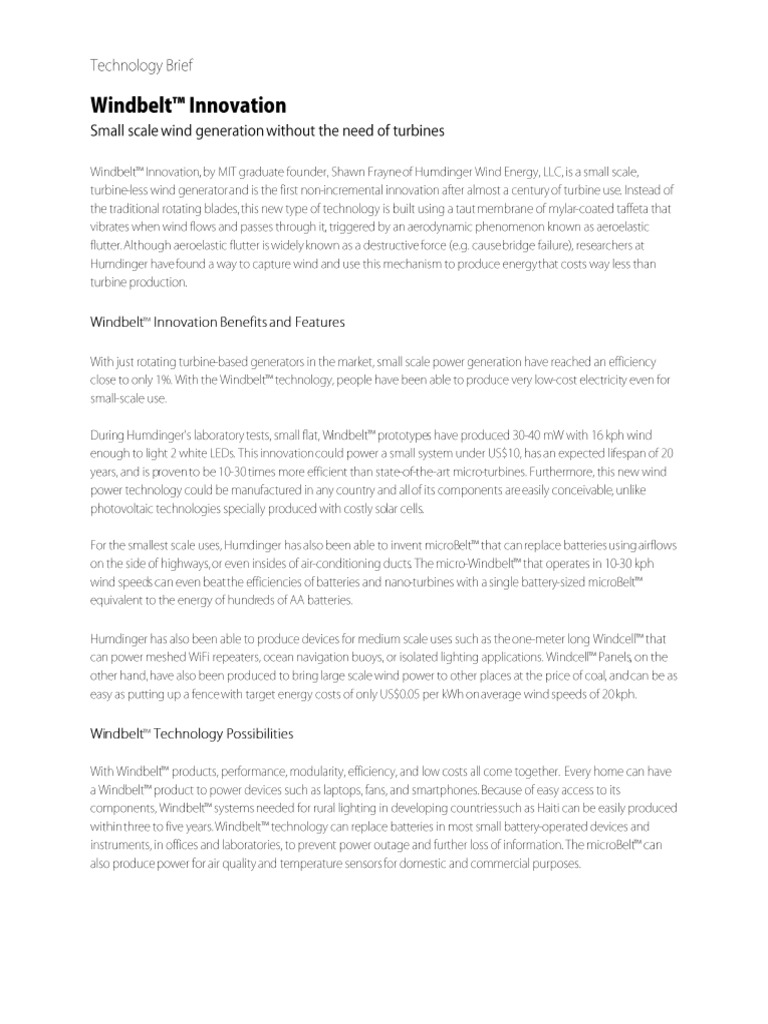 Technology Brief

Windbelt™ Innovation

Small scale wind generation without the need of turbines

Windbelt™ Innovation, by MIT graduate founder, Shawn Frayne of Humdinger Wind Energy, LLC, is a small scale, turbine-less wind generator and is the first non-incremental innovation after almost a century of turbine use. Instead of the traditional rotating blades, this new type of technology is built using a taut membrane of mylar-coated taffeta that vibrates when wind flows and passes through it, triggered by an aerodynamic phenomenon known as aeroelastic flutter. Although aeroelastic flutter is widely known as a destructive force (e.g. cause bridge failure), researchers at Humdinger have found a way to capture wind and use this mechanism to produce energy that costs way less than turbine production.

Windbelt™ Innovation Benefits and Features

With just rotating turbine-based generators in the market, small scale power generation have reached an efficiency close to only 1%. With the Windbelt™ technology, people have been able to produce very low-cost electricity even for small-scale use.

During Humdinger's laboratory tests, small flat, Windbelt™ prototypes have produced 30-40 mW with 16 kph wind enough to light 2 white LEDs. This innovation could power a small system under US$10, has an expected lifespan of 20 years, and is proven to be 10-30 times more efficient than state-of-the-art micro-turbines. Furthermore, this new wind power technology could be manufactured in any country and all of its components are easily conceivable, unlike photovoltaic technologies specially produced with costly solar cells.

For the smallest scale uses, Humdinger has also been able to invent microBelt™ that can replace batteries using airflows on the side of highways, or even insides of air-conditioning ducts. The micro-Windbelt™ that operates in 10-30 kph wind speeds can even beat the efficiencies of batteries and nano-turbines with a single battery-sized microBelt™ equivalent to the energy of hundreds of AA batteries.

Humdinger has also been able to produce devices for medium scale uses such as the one-meter long Windcell™ that can power meshed WiFi repeaters, ocean navigation buoys, or isolated lighting applications. Windcell™ Panels, on the other hand, have also been produced to bring large scale wind power to other places at the price of coal, and can be as easy as putting up a fence with target energy costs of only US$0.05 per kWh on average wind speeds of 20 kph.

Windbelt™ Technology Possibilities

With Windbelt™ products, performance, modularity, efficiency, and low costs all come together. Every home can have a Windbelt™ product to power devices such as laptops, fans, and smartphones. Because of easy access to its components, Windbelt™ systems needed for rural lighting in developing countries such as Haiti can be easily produced within three to five years. Windbelt™ technology can replace batteries in most small battery-operated devices and instruments, in offices and laboratories, to prevent power outage and further loss of information. The microBelt™ can also produce power for air quality and temperature sensors for domestic and commercial purposes.